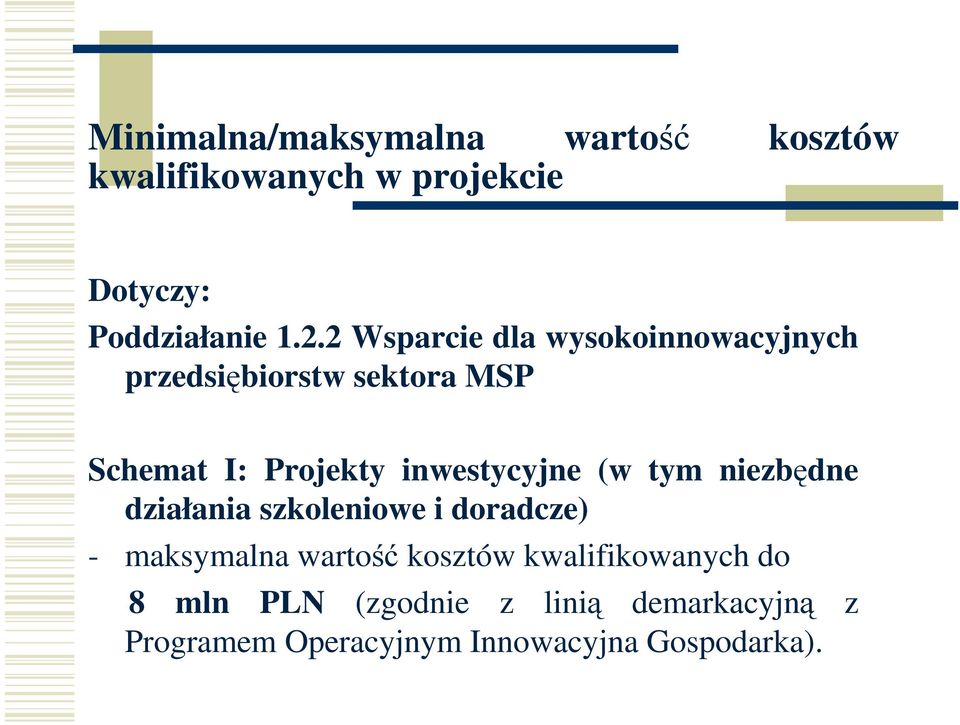 Minimalna/maksymalna wartość kosztów kwalifikowanych w projekcie

Dotyczy:

Poddziałanie 1.2.2 Wsparcie dla wysokoinnowacyjnych przedsiębiorstw sektora MSP

Schemat I: Projekty inwestycyjne (w tym niezbędne działania szkoleniowe i doradcze)

- maksymalna wartość kosztów kwalifikowanych do 8 mln PLN (zgodnie z linią demarkacyjną z Programem Operacyjnym Innowacyjna Gospodarka).